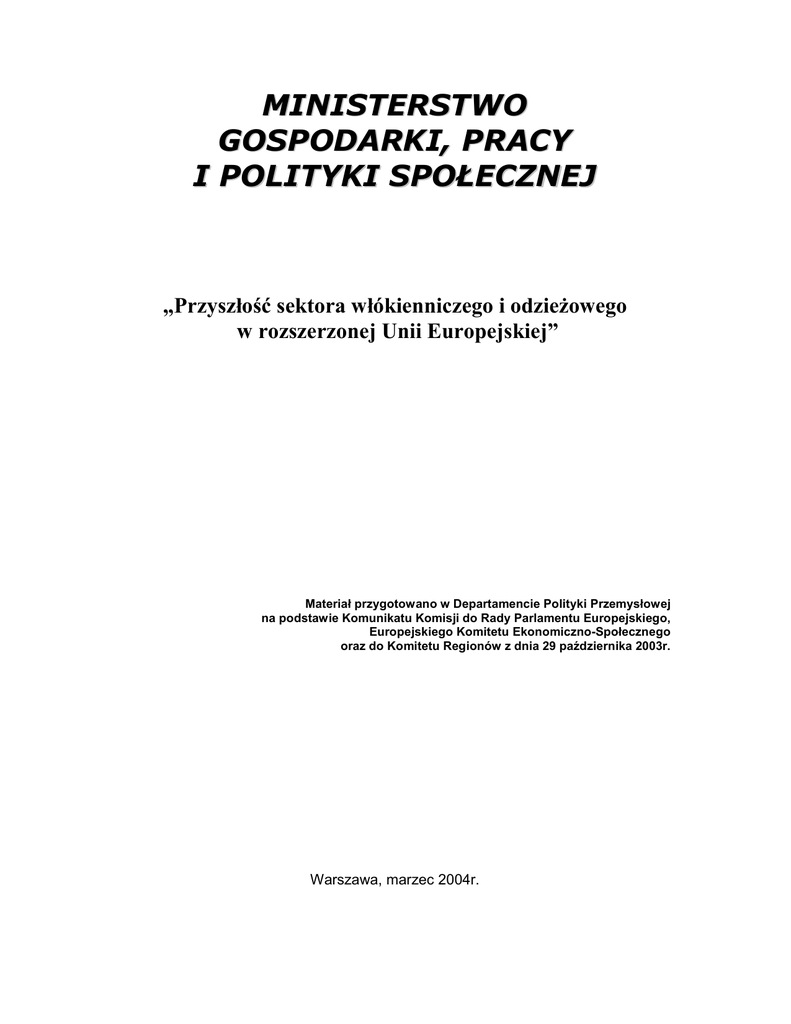 MINISTERSTWO GOSPODARKI, PRACY I POLITYKI SPOŁECZNEJ

„Przyszłość sektora włókienniczego i odzieżowego w rozszerzonej Unii Europejskiej”

Materiał przygotowano w Departamencie Polityki Przemysłowej na podstawie Komunikatu Komisji do Rady Parlamentu Europejskiego, Europejskiego Komitetu Ekonomiczno-Społecznego oraz do Komitetu Regionów z dnia 29 października 2003r.

Warszawa, marzec 2004r.